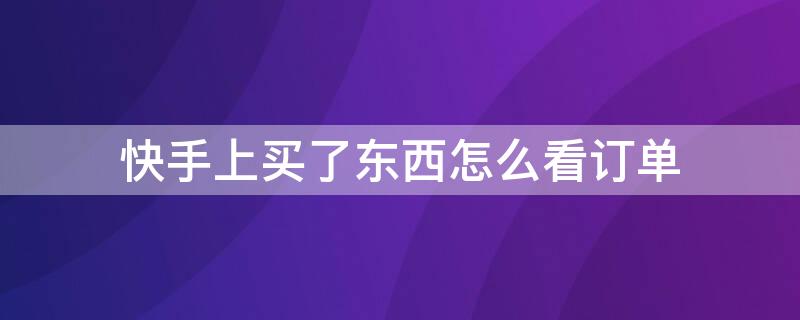 快手上买了东西怎么看订单